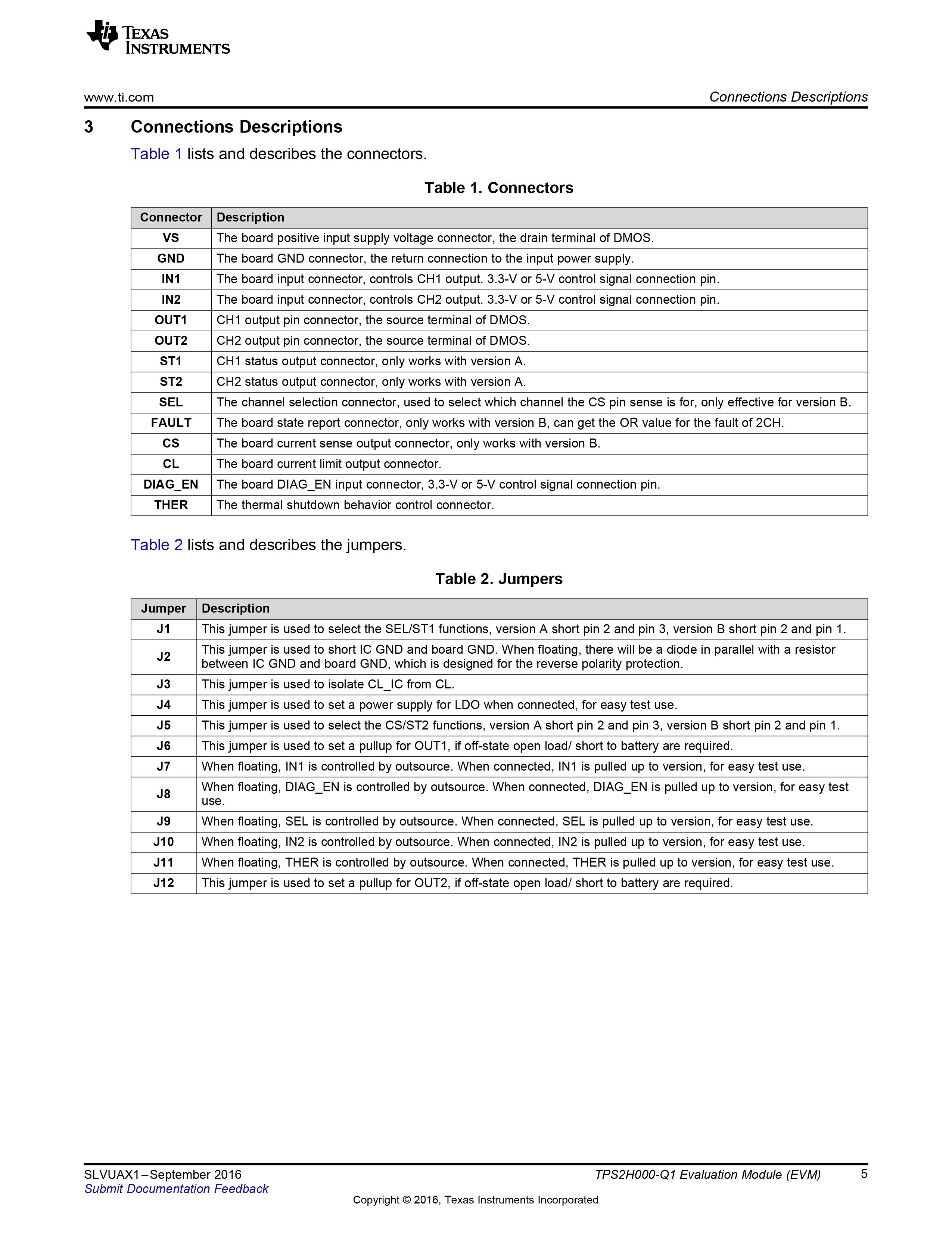 TEXAS INSTRUMENTS

www.ti.com

Connections Descriptions

3 Connections Descriptions

Table 1 lists and describes the connectors.

Table 1. Connectors

| Connector | Description |
|---|---|
| VS | The board positive input supply voltage connector, the drain terminal of DMOS. |
| GND | The board GND connector, the return connection to the input power supply. |
| IN1 | The board input connector, controls CH1 output. 3.3-V or 5-V control signal connection pin. |
| IN2 | The board input connector, controls CH2 output. 3.3-V or 5-V control signal connection pin. |
| OUT1 | CH1 output pin connector, the source terminal of DMOS. |
| OUT2 | CH2 output pin connector, the source terminal of DMOS. |
| ST1 | CH1 status output connector, only works with version A. |
| ST2 | CH2 status output connector, only works with version A. |
| SEL | The channel selection connector, used to select which channel the CS pin sense is for, only effective for version B. |
| FAULT | The board state report connector, only works with version B, can get the OR value for the fault of 2CH. |
| CS | The board current sense output connector, only works with version B. |
| CL | The board current limit output connector. |
| DIAG_EN | The board DIAG_EN input connector, 3.3-V or 5-V control signal connection pin. |
| THER | The thermal shutdown behavior control connector. |

Table 2 lists and describes the jumpers.

Table 2. Jumpers

| Jumper | Description |
|---|---|
| J1 | This jumper is used to select the SEL/ST1 functions, version A short pin 2 and pin 3, version B short pin 2 and pin 1. |
| J2 | This jumper is used to short IC GND and board GND. When floating, there will be a diode in parallel with a resistor between IC GND and board GND, which is designed for the reverse polarity protection. |
| J3 | This jumper is used to isolate CL_IC from CL. |
| J4 | This jumper is used to set a power supply for LDO when connected, for easy test use. |
| J5 | This jumper is used to select the CS/ST2 functions, version A short pin 2 and pin 3, version B short pin 2 and pin 1. |
| J6 | This jumper is used to set a pullup for OUT1, if off-state open load/ short to battery are required. |
| J7 | When floating, IN1 is controlled by outsource. When connected, IN1 is pulled up to version, for easy test use. |
| J8 | When floating, DIAG_EN is controlled by outsource. When connected, DIAG_EN is pulled up to version, for easy test use. |
| J9 | When floating, SEL is controlled by outsource. When connected, SEL is pulled up to version, for easy test use. |
| J10 | When floating, IN2 is controlled by outsource. When connected, IN2 is pulled up to version, for easy test use. |
| J11 | When floating, THER is controlled by outsource. When connected, THER is pulled up to version, for easy test use. |
| J12 | This jumper is used to set a pullup for OUT2, if off-state open load/ short to battery are required. |

SLVUAX1–September 2016
Submit Documentation Feedback

TPS2H000-Q1 Evaluation Module (EVM) 5

Copyright © 2016, Texas Instruments Incorporated